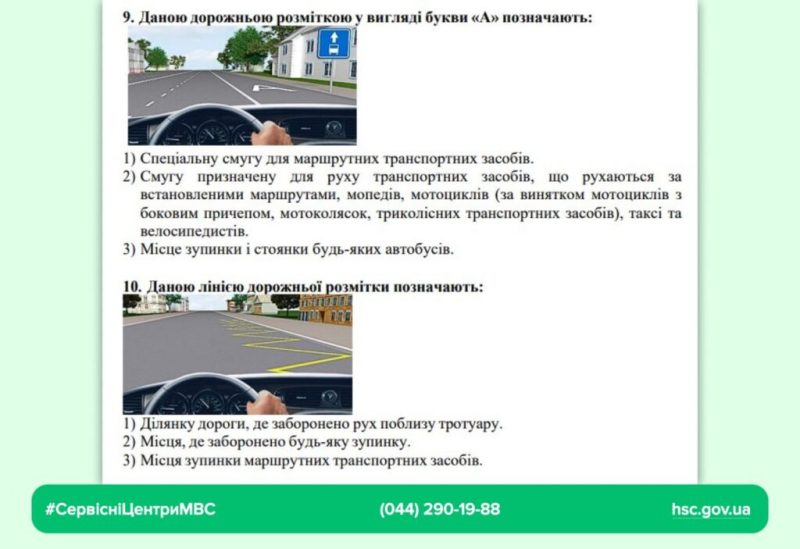 9. Даною дорожньою розміткою у вигляді букви «А» позначають:

1) Спеціальну смугу для маршрутних транспортних засобів.
2) Смугу призначену для руху транспортних засобів, що рухаються за встановленими маршрутами, мопедів, мотоциклів (за винятком мотоциклів з боковим причепом, мотоколясок, триколісних транспортних засобів), таксі та велосипедистів.
3) Місце зупинки і стоянки будь-яких автобусів.

10. Даною лінією дорожньої розмітки позначають:

1) Ділянку дороги, де заборонено рух поблизу тротуару.
2) Місця, де заборонено будь-яку зупинку.
3) Місця зупинки маршрутних транспортних засобів.

#СервісніЦентриМВС
(044) 290-19-88
hsc.gov.ua